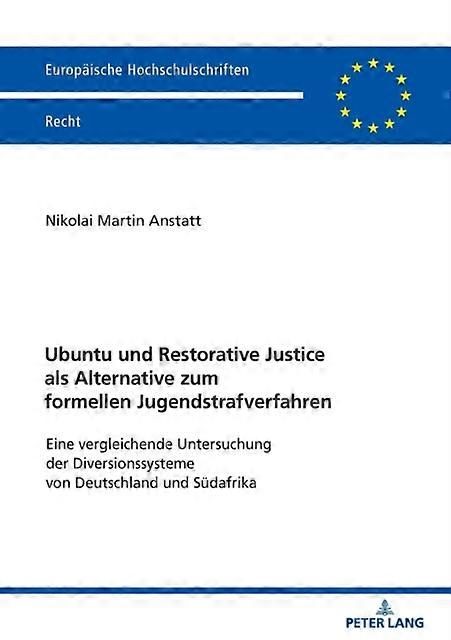 Europäische Hochschulschriften

Recht

Nikolai Martin Anstatt

Ubuntu und Restorative Justice als Alternative zum formellen Jugendstrafverfahren

Eine vergleichende Untersuchung der Diversionssysteme von Deutschland und Südafrika

PETER LANG